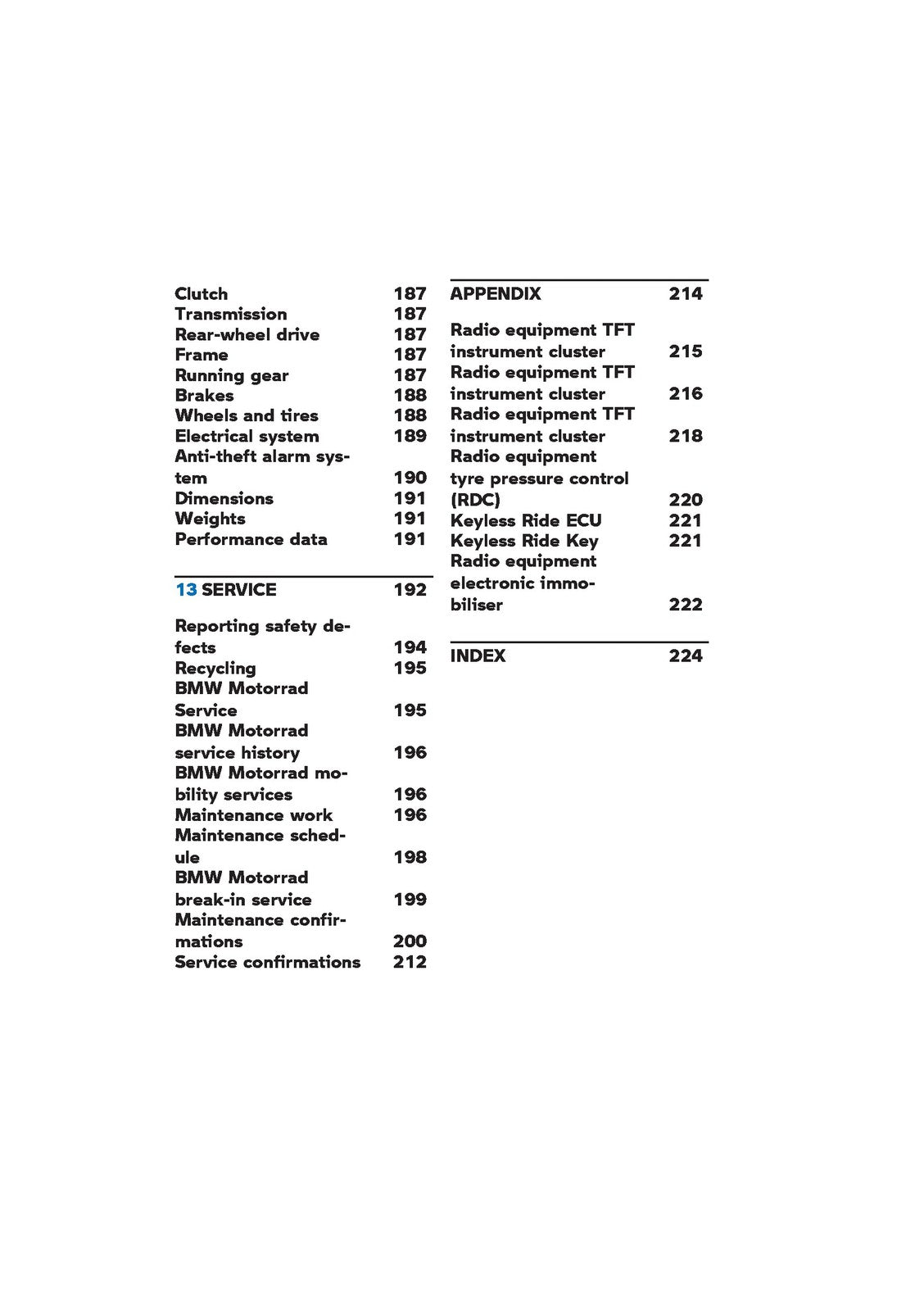 Clutch 187
Transmission 187
Rear-wheel drive 187
Frame 187
Running gear 187
Brakes 188
Wheels and tires 188
Electrical system 189
Anti-theft alarm system 190
Dimensions 191
Weights 191
Performance data 191

13 SERVICE 192

Reporting safety defects 194
Recycling 195
BMW Motorrad Service 195
BMW Motorrad service history 196
BMW Motorrad mobility services 196
Maintenance work 196
Maintenance schedule 198
BMW Motorrad break-in service 199
Maintenance confirmations 200
Service confirmations 212

APPENDIX 214

Radio equipment TFT instrument cluster 215
Radio equipment TFT instrument cluster 216
Radio equipment TFT instrument cluster 218
Radio equipment tyre pressure control (RDC) 220
Keyless Ride ECU 221
Keyless Ride Key 221
Radio equipment electronic immobiliser 222

INDEX 224